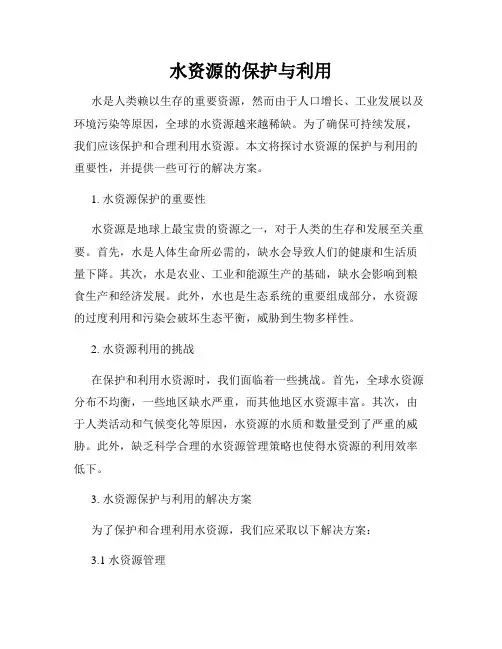 水资源的保护与利用

水是人类赖以生存的重要资源，然而由于人口增长、工业发展以及环境污染等原因，全球的水资源越来越稀缺。为了确保可持续发展，我们应该保护和合理利用水资源。本文将探讨水资源的保护与利用的重要性，并提供一些可行的解决方案。

1. 水资源保护的重要性

水资源是地球上最宝贵的资源之一，对于人类的生存和发展至关重要。首先，水是人体生命所必需的，缺水会导致人们的健康和生活质量下降。其次，水是农业、工业和能源生产的基础，缺水会影响到粮食生产和经济发展。此外，水也是生态系统的重要组成部分，水资源的过度利用和污染会破坏生态平衡，威胁到生物多样性。

2. 水资源利用的挑战

在保护和利用水资源时，我们面临着一些挑战。首先，全球水资源分布不均衡，一些地区缺水严重，而其他地区水资源丰富。其次，由于人类活动和气候变化等原因，水资源的水质和数量受到了严重的威胁。此外，缺乏科学合理的水资源管理策略也使得水资源的利用效率低下。

3. 水资源保护与利用的解决方案

为了保护和合理利用水资源，我们应采取以下解决方案：

3.1 水资源管理